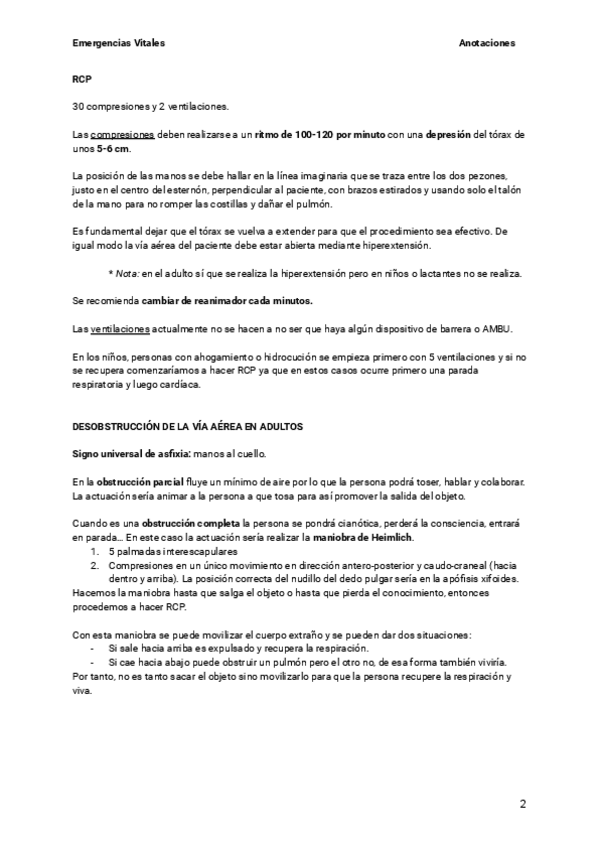 Emergencias Vitales

Anotaciones

RCP

30 compresiones y 2 ventilaciones.

Las compresiones deben realizarse a un ritmo de 100-120 por minuto con una depresión del tórax de unos 5-6 cm.

La posición de las manos se debe hallar en la línea imaginaria que se traza entre los dos pezones, justo en el centro del esternón, perpendicular al paciente, con brazos estirados y usando solo el talón de la mano para no romper las costillas y dañar el pulmón.

Es fundamental dejar que el tórax se vuelva a extender para que el procedimiento sea efectivo. De igual modo la vía aérea del paciente debe estar abierta mediante hiperextensión.

* Nota: en el adulto sí que se realiza la hiperextensión pero en niños o lactantes no se realiza.

Se recomienda cambiar de reanimador cada minutos.

Las ventilaciones actualmente no se hacen a no ser que haya algún dispositivo de barrera o AMBU.

En los niños, personas con ahogamiento o hidrocución se empieza primero con 5 ventilaciones y si no se recupera comenzaríamos a hacer RCP ya que en estos casos ocurre primero una parada respiratoria y luego cardíaca.

DESOBSTRUCCIÓN DE LA VÍA AÉREA EN ADULTOS

Signo universal de asfixia: manos al cuello.

En la obstrucción parcial fluye un mínimo de aire por lo que la persona podrá toser, hablar y colaborar. La actuación sería animar a la persona a que tosa para así promover la salida del objeto.

Cuando es una obstrucción completa la persona se pondrá cianótica, perderá la consciencia, entrará en parada… En este caso la actuación sería realizar la maniobra de Heimlich.
1. 5 palmadas interescapulares
2. Compresiones en un único movimiento en dirección antero-posterior y caudo-craneal (hacia dentro y arriba). La posición correcta del nudillo del dedo pulgar sería en la apófisis xifoides.
Hacemos la maniobra hasta que salga el objeto o hasta que pierda el conocimiento, entonces procedemos a hacer RCP.

Con esta maniobra se puede movilizar el cuerpo extraño y se pueden dar dos situaciones:
- Si sale hacia arriba es expulsado y recupera la respiración.
- Si cae hacia abajo puede obstruir un pulmón pero el otro no, de esa forma también viviría.
Por tanto, no es tanto sacar el objeto sino movilizarlo para que la persona recupere la respiración y viva.

2